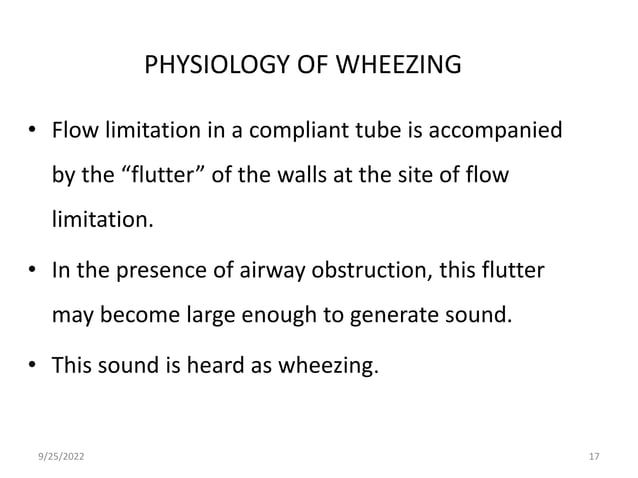 PHYSIOLOGY OF WHEEZING

• Flow limitation in a compliant tube is accompanied by the “flutter” of the walls at the site of flow limitation.

• In the presence of airway obstruction, this flutter may become large enough to generate sound.

• This sound is heard as wheezing.

9/25/2022

17